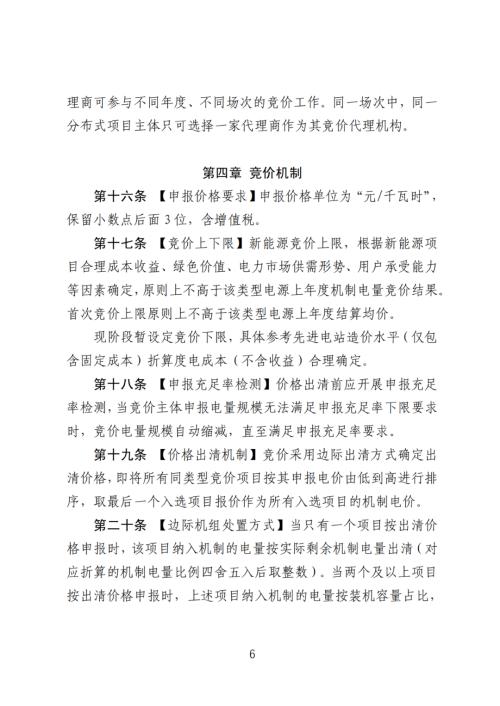 理商可参与不同年度、不同场次的竞价工作。同一场次中，同一分布式项目主体只可选择一家代理商作为其竞价代理机构。

第四章 竞价机制

第十六条 【申报价格要求】申报价格单位为“元/千瓦时”，保留小数点后面 3 位，含增值税。

第十七条 【竞价上下限】新能源竞价上限，根据新能源项目合理成本收益、绿色价值、电力市场供需形势、用户承受能力等因素确定，原则上不高于该类型电源上年度机制电量竞价结果。首次竞价上限原则上不高于该类型电源上年度结算均价。

现阶段暂设定竞价下限，具体参考先进电站造价水平（仅包含固定成本）折算度电成本（不含收益）合理确定。

第十八条 【申报充足率检测】价格出清前应开展申报充足率检测，当竞价主体申报电量规模无法满足申报充足率下限要求时，竞价电量规模自动缩减，直至满足申报充足率要求。

第十九条 【价格出清机制】竞价采用边际出清方式确定出清价格，即将所有同类型竞价项目按其申报电价由低到高进行排序，取最后一个入选项目报价作为所有入选项目的机制电价。

第二十条 【边际机组处置方式】当只有一个项目按出清价格申报时，该项目纳入机制的电量按实际剩余机制电量出清（对应折算的机制电量比例四舍五入后取整数）。当两个及以上项目按出清价格申报时，上述项目纳入机制的电量按装机容量占比，

6